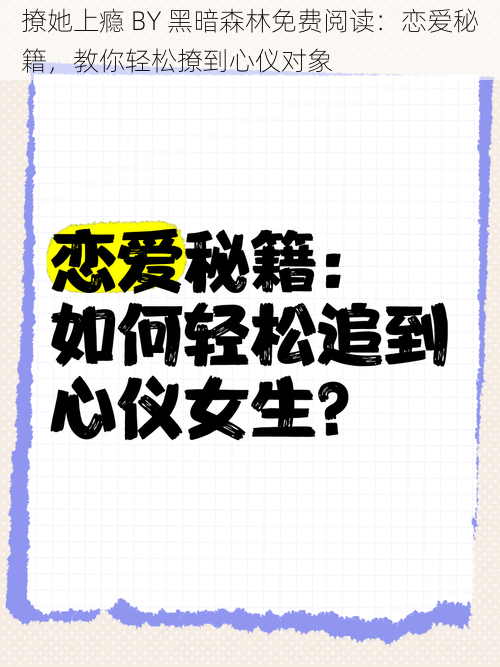 撩她上瘾 BY 黑暗森林免费阅读：恋爱秘籍，教你轻松撩到心仪对象

恋爱秘籍：
如何轻松追到
心仪女生？